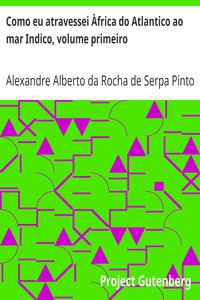 Como eu atravessei Àfrica do Atlantico ao mar Indico, volume primeiro

Alexandre Alberto da Rocha de Serpa Pinto

Project Gutenberg